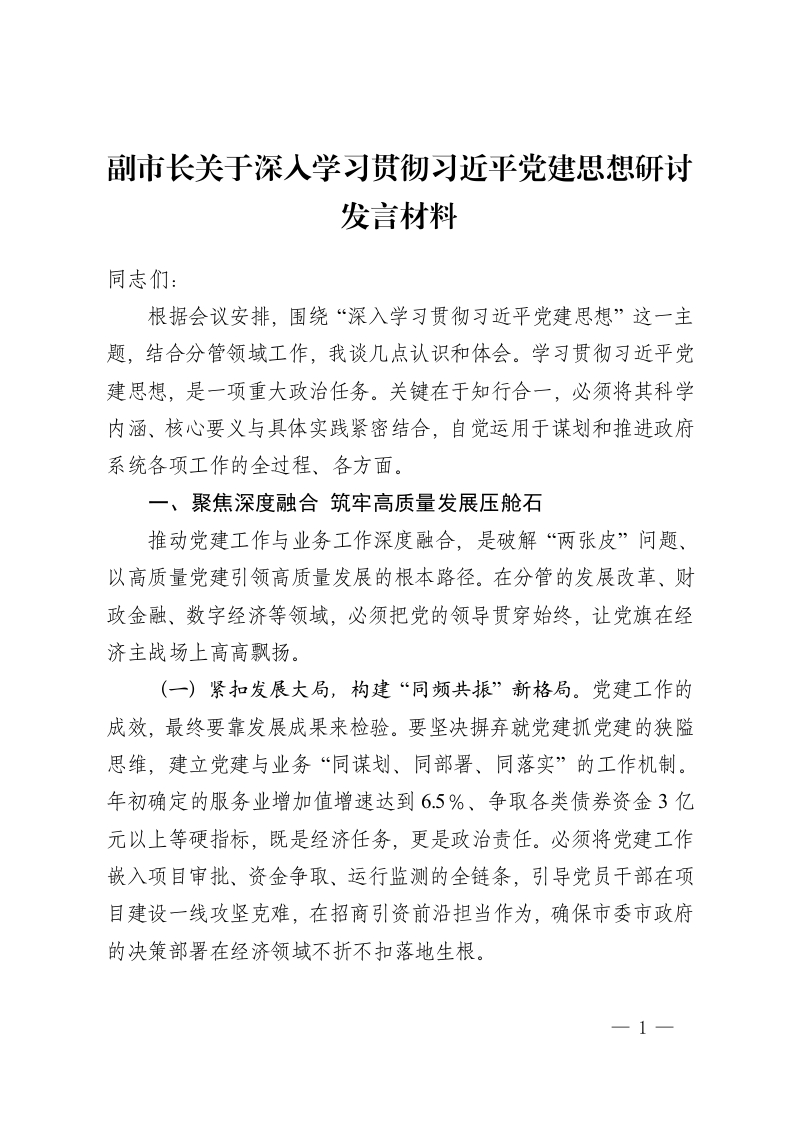 副市长关于深入学习贯彻习近平党建思想研讨发言材料

同志们：

根据会议安排，围绕“深入学习贯彻习近平党建思想”这一主题，结合分管领域工作，我谈几点认识和体会。学习贯彻习近平党建思想，是一项重大政治任务。关键在于知行合一，必须将其科学内涵、核心要义与具体实践紧密结合，自觉运用于谋划和推进政府系统各项工作的全过程、各方面。

一、聚焦深度融合 筑牢高质量发展压舱石

推动党建工作与业务工作深度融合，是破解“两张皮”问题、以高质量党建引领高质量发展的根本路径。在分管的发展改革、财政金融、数字经济等领域，必须把党的领导贯穿始终，让党旗在经济主战场上高高飘扬。

（一）紧扣发展大局，构建“同频共振”新格局。党建工作的成效，最终要靠发展成果来检验。要坚决摒弃就党建抓党建的狭隘思维，建立党建与业务“同谋划、同部署、同落实”的工作机制。年初确定的服务业增加值增速达到6.5%、争取各类债券资金3亿元以上等硬指标，既是经济任务，更是政治责任。必须将党建工作嵌入项目审批、资金争取、运行监测的全链条，引导党员干部在项目建设一线攻坚克难，在招商引资前沿担当作为，确保市委市政府的决策部署在经济领域不折不扣落地生根。

— 1 —